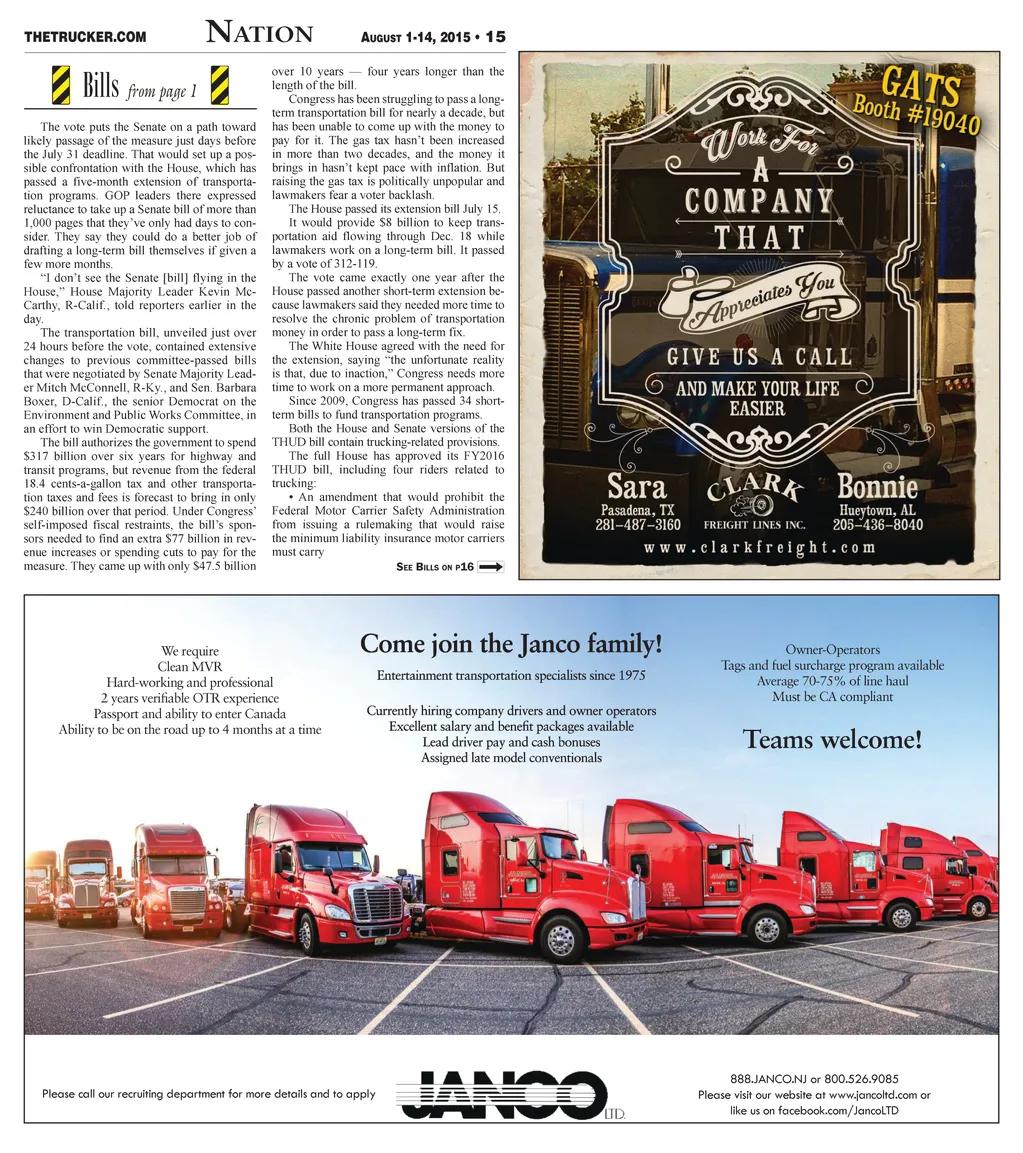 THETRUCKER.COM NATION AUGUST 1-14, 2015 • 15

Bills from page 1

The vote puts the Senate on a path toward likely passage of the measure just days before the July 31 deadline. That would set up a possible confrontation with the House, which has passed a five-month extension of transportation programs. GOP leaders there expressed reluctance to take up a Senate bill of more than 1,000 pages that they've only had days to consider. They say they could do a better job of drafting a long-term bill themselves if given a few more months.

"I don't see the Senate [bill] flying in the House," House Majority Leader Kevin McCarthy, R-Calif., told reporters earlier in the day.

The transportation bill, unveiled just over 24 hours before the vote, contained extensive changes to previous committee-passed bills that were negotiated by Senate Majority Leader Mitch McConnell, R-Ky., and Sen. Barbara Boxer, D-Calif., the senior Democrat on the Environment and Public Works Committee, in an effort to win Democratic support.

The bill authorizes the government to spend $317 billion over six years for highway and transit programs, but revenue from the federal 18.4 cents-a-gallon tax and other transportation taxes and fees is forecast to bring in only $240 billion over that period. Under Congress' self-imposed fiscal restraints, the bill's sponsors needed to find an extra $77 billion in revenue increases or spending cuts to pay for the measure. They came up with only $47.5 billion over 10 years — four years longer than the length of the bill.

Congress has been struggling to pass a long-term transportation bill for nearly a decade, but has been unable to come up with the money to pay for it. The gas tax hasn't been increased in more than two decades, and the money it brings in hasn't kept pace with inflation. But raising the gas tax is politically unpopular and lawmakers fear a voter backlash.

The House passed its extension bill July 15.

It would provide $8 billion to keep transportation aid flowing through Dec. 18 while lawmakers work on a long-term bill. It passed by a vote of 312-119.

The vote came exactly one year after the House passed another short-term extension because lawmakers said they needed more time to resolve the chronic problem of transportation money in order to pass a long-term fix.

The White House agreed with the need for the extension, saying "the unfortunate reality is that, due to inaction," Congress needs more time to work on a more permanent approach.

Since 2009, Congress has passed 34 short-term bills to fund transportation programs.

Both the House and Senate versions of the THUD bill contain trucking-related provisions.

The full House has approved its FY2016 THUD bill, including four riders related to trucking:

• An amendment that would prohibit the Federal Motor Carrier Safety Administration from issuing a rulemaking that would raise the minimum liability insurance motor carriers must carry

SEE BILLS ON P16

GATS Booth #19040

Work For A COMPANY THAT Appreciates You

GIVE US A CALL AND MAKE YOUR LIFE EASIER

Sara Pasadena, TX 281-487-3160

CLARK FREIGHT LINES INC.

Bonnie Hueytown, AL 205-436-8040

www.clarkfreight.com

We require
Clean MVR
Hard-working and professional
2 years verifiable OTR experience
Passport and ability to enter Canada
Ability to be on the road up to 4 months at a time

Come join the Janco family!
Entertainment transportation specialists since 1975

Currently hiring company drivers and owner operators
Excellent salary and benefit packages available
Lead driver pay and cash bonuses
Assigned late model conventionals

Owner-Operators
Tags and fuel surcharge program available
Average 70-75% of line haul
Must be CA compliant

Teams welcome!

Please call our recruiting department for more details and to apply

JANCO LTD.

888.JANCO.NJ or 800.526.9085
Please visit our website at www.jancoltd.com or like us on facebook.com/JancoLTD